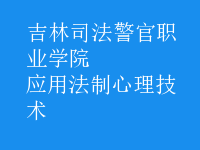 吉林司法警官职业学院
应用法制心理技术